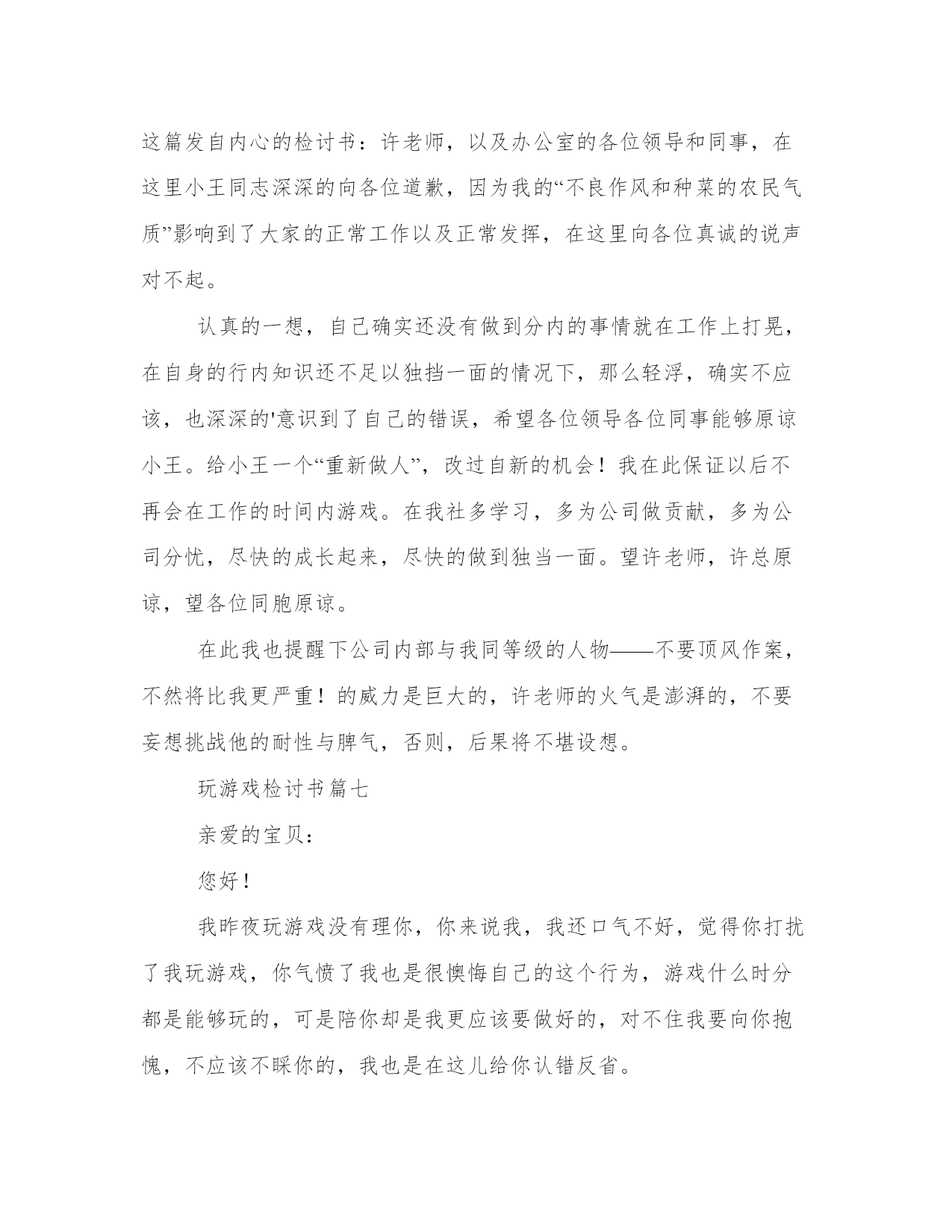 这篇发自内心的检讨书：许老师，以及办公室的各位领导和同事，在这里小王同志深深的向各位道歉，因为我的“不良作风和种菜的农民气质”影响到了大家的正常工作以及正常发挥，在这里向各位真诚的说声对不起。

认真的一想，自己确实还没有做到分内的事情就在工作上打晃，在自身的行内知识还不足以独挡一面的情况下，那么轻浮，确实不应该，也深深的'意识到了自己的错误，希望各位领导各位同事能够原谅小王。给小王一个“重新做人”，改过自新的机会！我在此保证以后不再会在工作的时间内游戏。在我社多学习，多为公司做贡献，多为公司分忧，尽快的成长起来，尽快的做到独当一面。望许老师，许总原谅，望各位同胞原谅。

在此我也提醒下公司内部与我同等级的人物——不要顶风作案，不然将比我更严重！的威力是巨大的，许老师的火气是澎湃的，不要妄想挑战他的耐性与脾气，否则，后果将不堪设想。

玩游戏检讨书篇七

亲爱的宝贝：

您好！

我昨夜玩游戏没有理你，你来说我，我还口气不好，觉得你打扰了我玩游戏，你气愤了我也是很懊悔自己的这个行为，游戏什么时分都是能够玩的，可是陪你却是我更应该要做好的，对不住我要向你抱愧，不应该不睬你的，我也是在这儿给你认错反省。